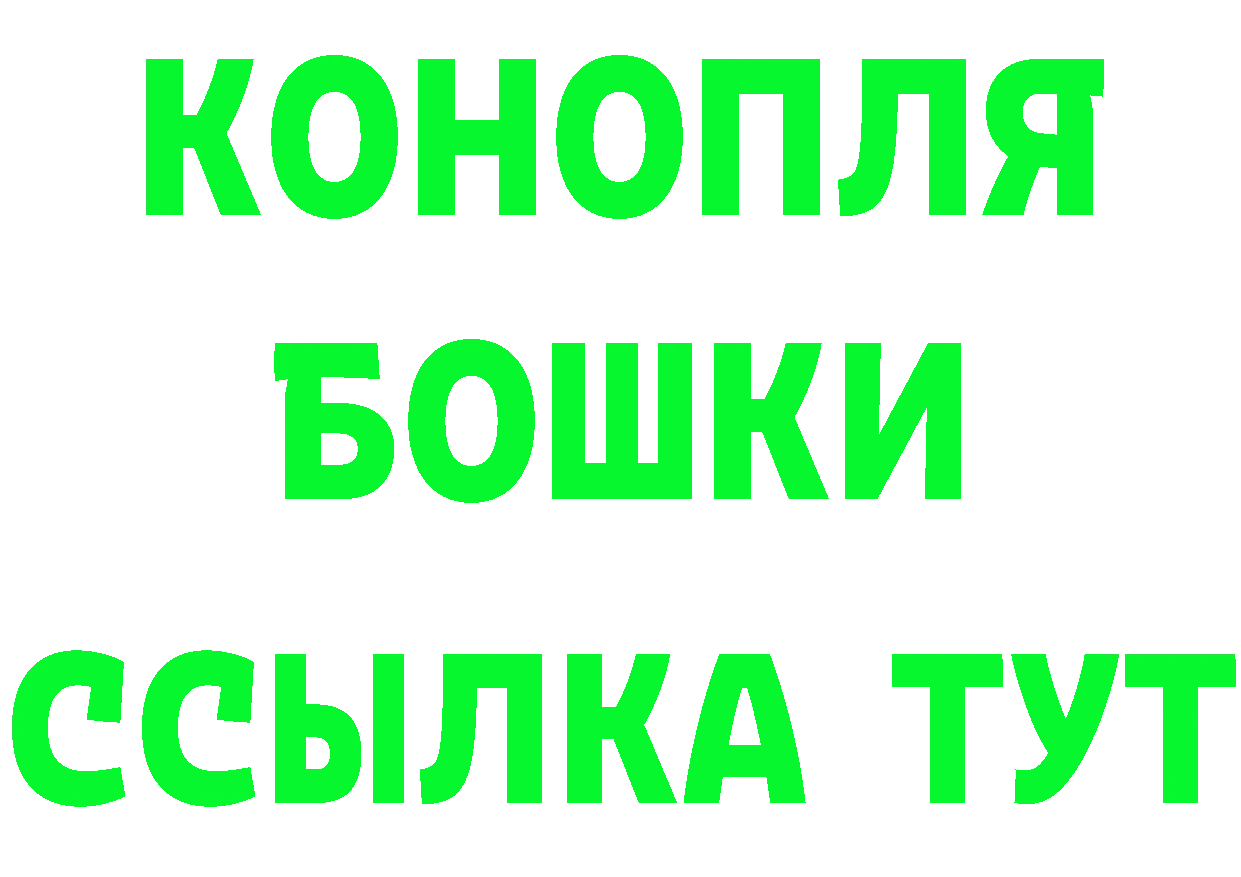 КОНОПЛЯ
БОШКИ
ССЫЛКА ТУТ